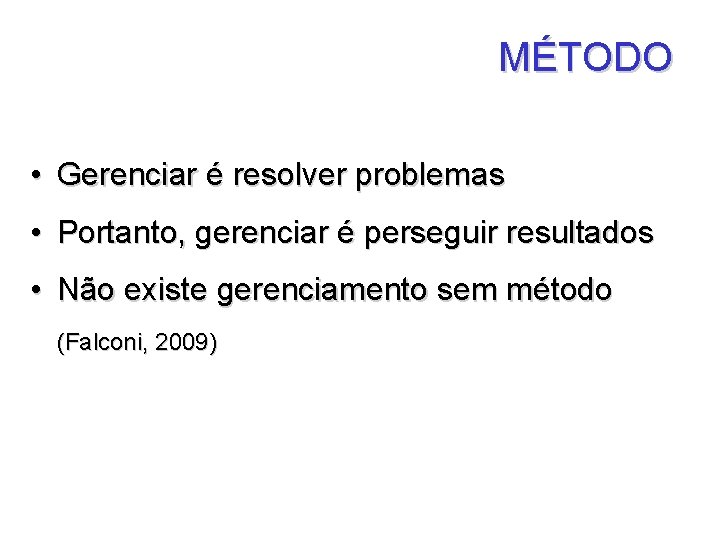 MÉTODO

• Gerenciar é resolver problemas
• Portanto, gerenciar é perseguir resultados
• Não existe gerenciamento sem método

(Falconi, 2009)